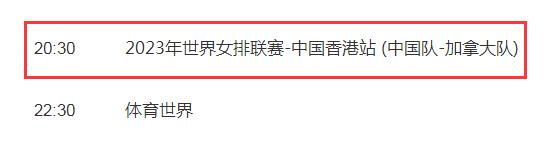 20:30 2023年世界女排联赛-中国香港站 (中国队-加拿大队)

22:30 体育世界